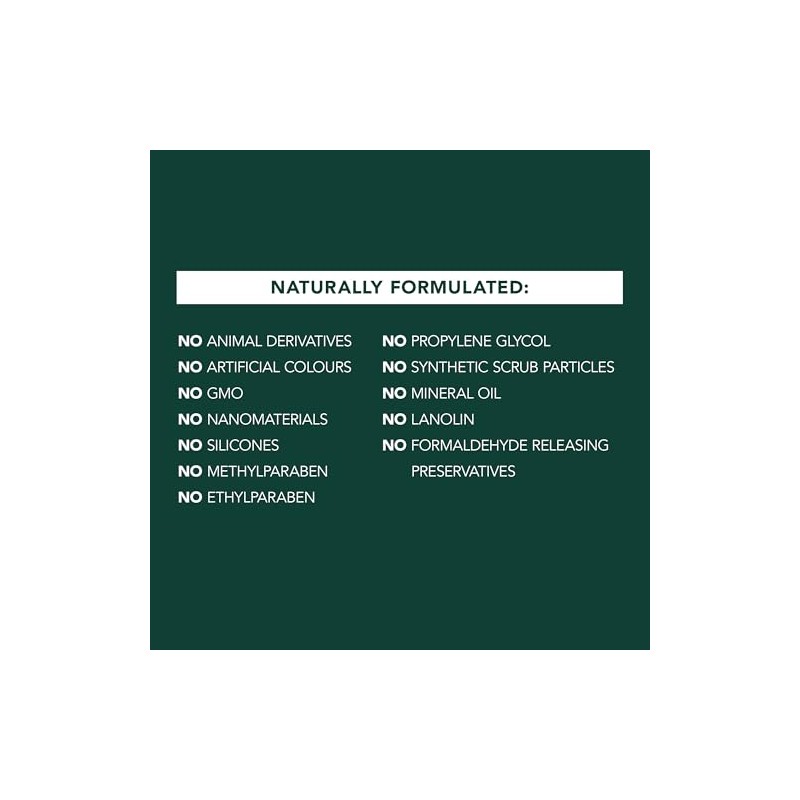 NATURALLY FORMULATED:

NO ANIMAL DERIVATIVES
NO ARTIFICIAL COLOURS
NO GMO
NO NANOMATERIALS
NO SILICONES
NO METHYLPARABEN
NO ETHYLPARABEN

NO PROPYLENE GLYCOL
NO SYNTHETIC SCRUB PARTICLES
NO MINERAL OIL
NO LANOLIN
NO FORMALDEHYDE RELEASING PRESERVATIVES